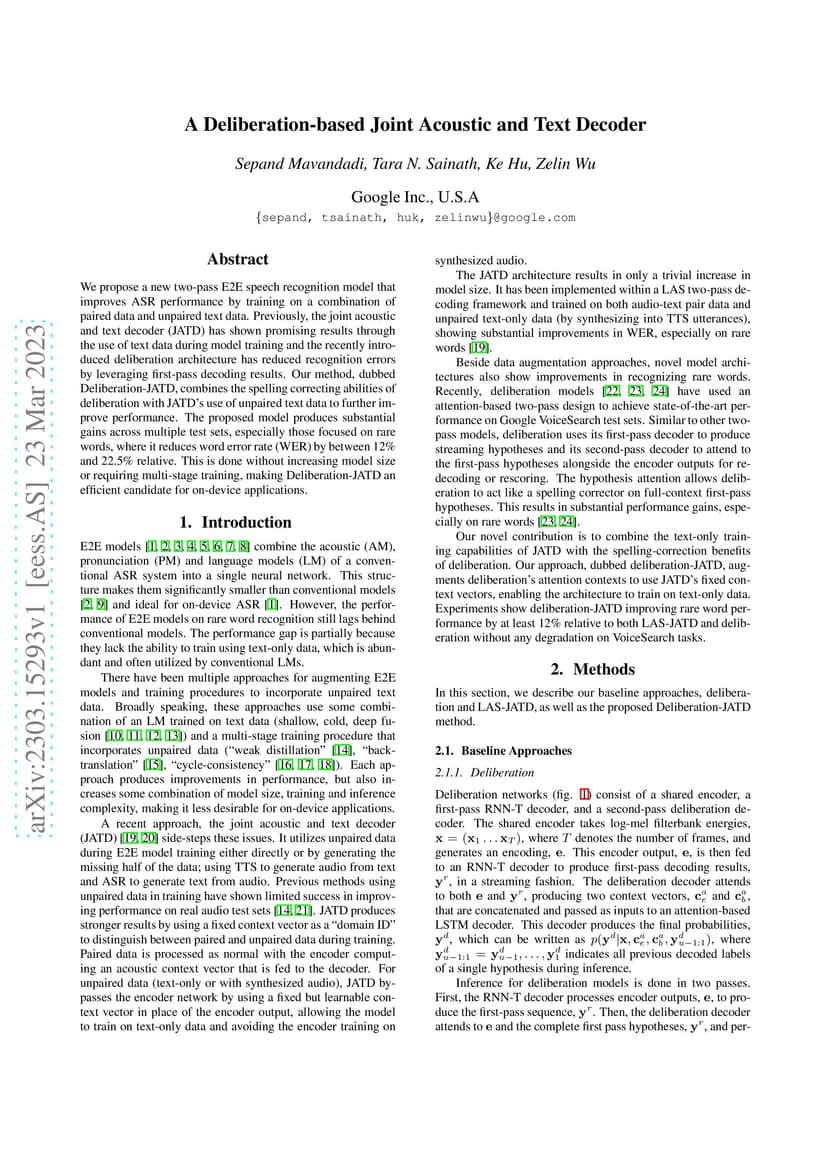 arXiv:2303.15293v1 [eess.AS] 23 Mar 2023

A Deliberation-based Joint Acoustic and Text Decoder

Sepand Mavandadi, Tara N. Sainath, Ke Hu, Zelin Wu

Google Inc., U.S.A

{sepand, tsainath, huk, zelinwu}@google.com

Abstract

We propose a new two-pass E2E speech recognition model that improves ASR performance by training on a combination of paired data and unpaired text data. Previously, the joint acoustic and text decoder (JATD) has shown promising results through the use of text data during model training and the recently introduced deliberation architecture has reduced recognition errors by leveraging first-pass decoding results. Our method, dubbed Deliberation-JATD, combines the spelling correcting abilities of deliberation with JATD's use of unpaired text data to further improve performance. The proposed model produces substantial gains across multiple test sets, especially those focused on rare words, where it reduces word error rate (WER) by between 12% and 22.5% relative. This is done without increasing model size or requiring multi-stage training, making Deliberation-JATD an efficient candidate for on-device applications.

1. Introduction

E2E models [1, 2, 3, 4, 5, 6, 7, 8] combine the acoustic (AM), pronunciation (PM) and language models (LM) of a conventional ASR system into a single neural network. This structure makes them significantly smaller than conventional models [2, 9] and ideal for on-device ASR [1]. However, the performance of E2E models on rare word recognition still lags behind conventional models. The performance gap is partially because they lack the ability to train using text-only data, which is abundant and often utilized by conventional LMs.

There have been multiple approaches for augmenting E2E models and training procedures to incorporate unpaired text data. Broadly speaking, these approaches use some combination of an LM trained on text data (shallow, cold, deep fusion [10, 11, 12, 13]) and a multi-stage training procedure that incorporates unpaired data ("weak distillation" [14], "back-translation" [15], "cycle-consistency" [16, 17, 18]). Each approach produces improvements in performance, but also increases some combination of model size, training and inference complexity, making it less desirable for on-device applications.

A recent approach, the joint acoustic and text decoder (JATD) [19, 20] side-steps these issues. It utilizes unpaired data during E2E model training either directly or by generating the missing half of the data; using TTS to generate audio from text and ASR to generate text from audio. Previous methods using unpaired data in training have shown limited success in improving performance on real audio test sets [14, 21]. JATD produces stronger results by using a fixed context vector as a "domain ID" to distinguish between paired and unpaired data during training. Paired data is processed as normal with the encoder computing an acoustic context vector that is fed to the decoder. For unpaired data (text-only or with synthesized audio), JATD bypasses the encoder network by using a fixed but learnable context vector in place of the encoder output, allowing the model to train on text-only data and avoiding the encoder training on synthesized audio.

The JATD architecture results in only a trivial increase in model size. It has been implemented within a LAS two-pass decoding framework and trained on both audio-text pair data and unpaired text-only data (by synthesizing into TTS utterances), showing substantial improvements in WER, especially on rare words [19].

Beside data augmentation approaches, novel model architectures also show improvements in recognizing rare words. Recently, deliberation models [22, 23, 24] have used an attention-based two-pass design to achieve state-of-the-art performance on Google VoiceSearch test sets. Similar to other two-pass models, deliberation uses its first-pass decoder to produce streaming hypotheses and its second-pass decoder to attend to the first-pass hypotheses alongside the encoder outputs for re-decoding or rescoring. The hypothesis attention allows deliberation to act like a spelling corrector on full-context first-pass hypotheses. This results in substantial performance gains, especially on rare words [23, 24].

Our novel contribution is to combine the text-only training capabilities of JATD with the spelling-correction benefits of deliberation. Our approach, dubbed deliberation-JATD, augments deliberation's attention contexts to use JATD's fixed context vectors, enabling the architecture to train on text-only data. Experiments show deliberation-JATD improving rare word performance by at least 12% relative to both LAS-JATD and deliberation without any degradation on VoiceSearch tasks.

2. Methods

In this section, we describe our baseline approaches, deliberation and LAS-JATD, as well as the proposed Deliberation-JATD method.

2.1. Baseline Approaches

2.1.1. Deliberation

Deliberation networks (fig. 1) consist of a shared encoder, a first-pass RNN-T decoder, and a second-pass deliberation decoder. The shared encoder takes log-mel filterbank energies, $\mathbf{x} = (\mathbf{x}_1 \ldots \mathbf{x}_T)$, where $T$ denotes the number of frames, and generates an encoding, $\mathbf{e}$. This encoder output, $\mathbf{e}$, is then fed to an RNN-T decoder to produce first-pass decoding results, $\mathbf{y}^r$, in a streaming fashion. The deliberation decoder attends to both $\mathbf{e}$ and $\mathbf{y}^r$, producing two context vectors, $\mathbf{c}_e^a$ and $\mathbf{c}_b^a$, that are concatenated and passed as inputs to an attention-based LSTM decoder. This decoder produces the final probabilities, $\mathbf{y}^d$, which can be written as $p(\mathbf{y}^d|\mathbf{x}, \mathbf{c}_e^a, \mathbf{c}_b^a, \mathbf{y}_{u-1:1}^d)$, where $\mathbf{y}_{u-1:1}^d = \mathbf{y}_{u-1}^d, \ldots, \mathbf{y}_1^d$ indicates all previous decoded labels of a single hypothesis during inference.

Inference for deliberation models is done in two passes. First, the RNN-T decoder processes encoder outputs, $\mathbf{e}$, to produce the first-pass sequence, $\mathbf{y}^r$. Then, the deliberation decoder attends to $\mathbf{e}$ and the complete first pass hypotheses, $\mathbf{y}^r$, and per-